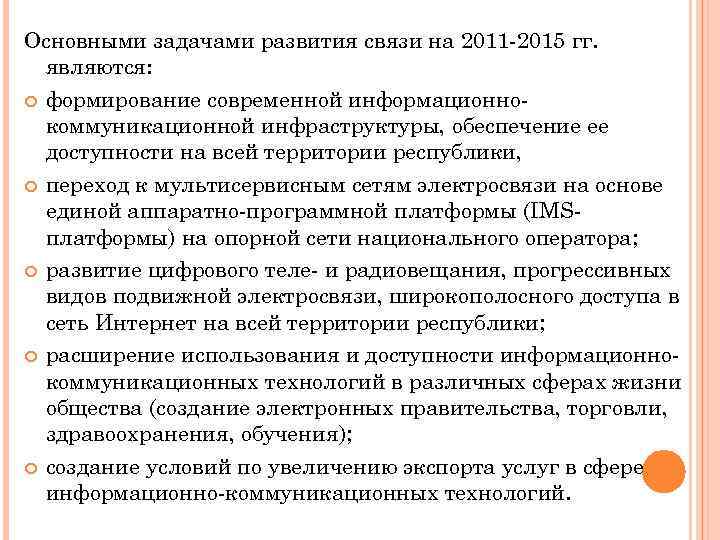 Основными задачами развития связи на 2011-2015 гг. являются:

формирование современной информационно-коммуникационной инфраструктуры, обеспечение ее доступности на всей территории республики,

переход к мультисервисным сетям электросвязи на основе единой аппаратно-программной платформы (IMS-платформы) на опорной сети национального оператора;

развитие цифрового теле- и радиовещания, прогрессивных видов подвижной электросвязи, широкополосного доступа в сеть Интернет на всей территории республики;

расширение использования и доступности информационно-коммуникационных технологий в различных сферах жизни общества (создание электронных правительства, торговли, здравоохранения, обучения);

создание условий по увеличению экспорта услуг в сфере информационно-коммуникационных технологий.